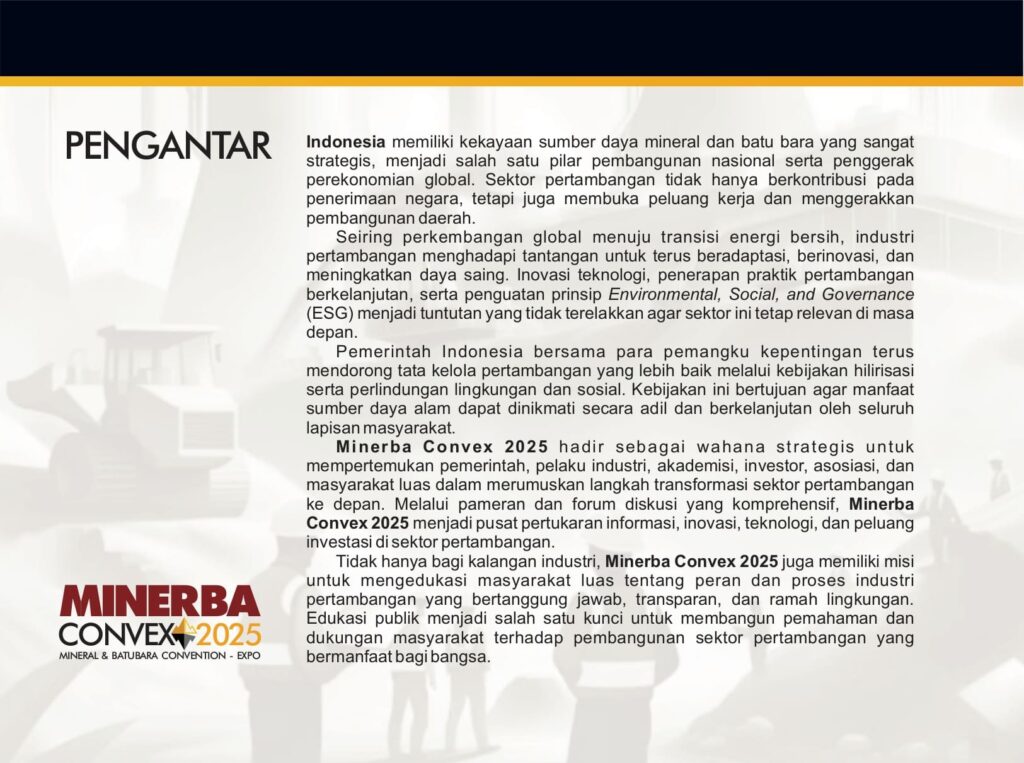 PENGANTAR

Indonesia memiliki kekayaan sumber daya mineral dan batu bara yang sangat strategis, menjadi salah satu pilar pembangunan nasional serta penggerak perekonomian global. Sektor pertambangan tidak hanya berkontribusi pada penerimaan negara, tetapi juga membuka peluang kerja dan menggerakkan pembangunan daerah.

Seiring perkembangan global menuju transisi energi bersih, industri pertambangan menghadapi tantangan untuk terus beradaptasi, berinovasi, dan meningkatkan daya saing. Inovasi teknologi, penerapan praktik pertambangan berkelanjutan, serta penguatan prinsip Environmental, Social, and Governance (ESG) menjadi tuntutan yang tidak terelakkan agar sektor ini tetap relevan di masa depan.

Pemerintah Indonesia bersama para pemangku kepentingan terus mendorong tata kelola pertambangan yang lebih baik melalui kebijakan hilirisasi serta perlindungan lingkungan dan sosial. Kebijakan ini bertujuan agar manfaat sumber daya alam dapat dinikmati secara adil dan berkelanjutan oleh seluruh lapisan masyarakat.

Minerba Convex 2025 hadir sebagai wahana strategis untuk mempertemukan pemerintah, pelaku industri, akademisi, investor, asosiasi, dan masyarakat luas dalam merumuskan langkah transformasi sektor pertambangan ke depan. Melalui pameran dan forum diskusi yang komprehensif, Minerba Convex 2025 menjadi pusat pertukaran informasi, inovasi, teknologi, dan peluang investasi di sektor pertambangan.

Tidak hanya bagi kalangan industri, Minerba Convex 2025 juga memiliki misi untuk mengedukasi masyarakat luas tentang peran dan proses industri pertambangan yang bertanggung jawab, transparan, dan ramah lingkungan. Edukasi publik menjadi salah satu kunci untuk membangun pemahaman dan dukungan masyarakat terhadap pembangunan sektor pertambangan yang bermanfaat bagi bangsa.

MINERBA
CONVEX 2025
MINERAL & BATUBARA CONVENTION - EXPO